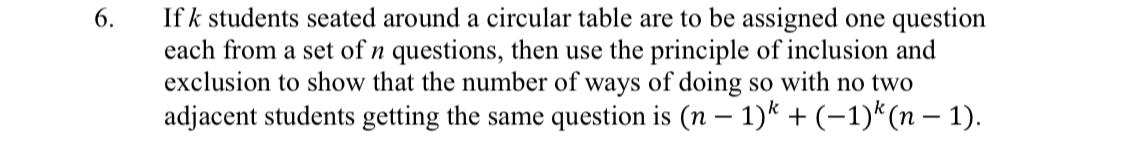 6. If $k$ students seated around a circular table are to be assigned one question each from a set of $n$ questions, then use the principle of inclusion and exclusion to show that the number of ways of doing so with no two adjacent students getting the same question is $(n-1)^k + (-1)^k(n-1)$.